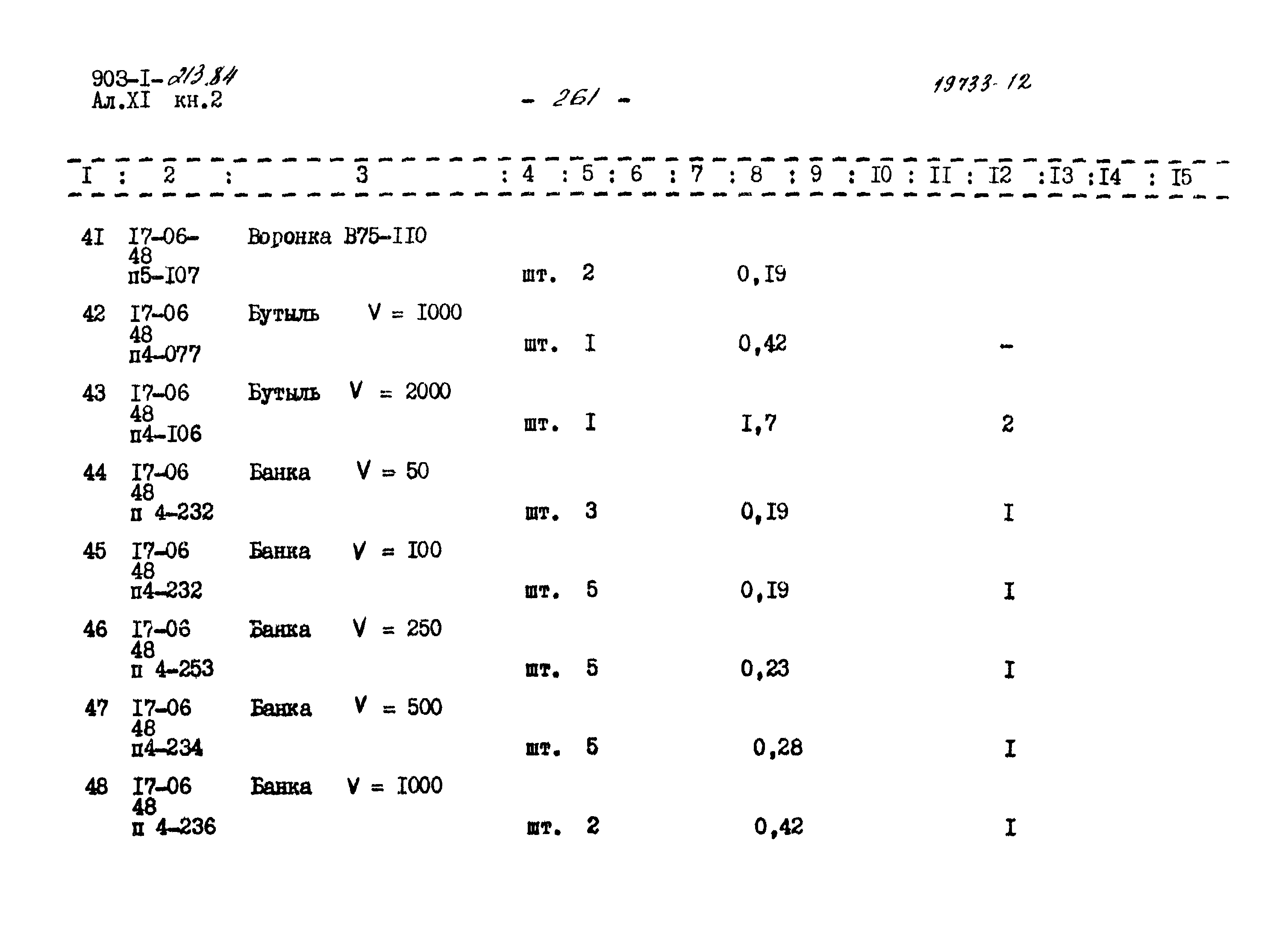 903-I-213.84
Ал.XI кн.2

- 261 -

19733-12

| I | 2 | 3 | 4 | 5 | 6 | 7 | 8 | 9 | I0 | II | I2 | I3 | I4 | I5 |
|---|---|---|---|---|---|---|---|---|---|---|---|---|---|---|
| 4I | I7-06-48 п5-I07 | Воронка В75-II0 | шт. | 2 | | | 0,I9 | | | | | | | |
| 42 | I7-06 48 п4-077 | Бутыль V = I000 | шт. | I | | | 0,42 | | | | - | | | |
| 43 | I7-06 48 п4-I06 | Бутыль V = 2000 | шт. | I | | | I,7 | | | | 2 | | | |
| 44 | I7-06 48 п 4-232 | Банка V = 50 | шт. | 3 | | | 0,I9 | | | | I | | | |
| 45 | I7-06 48 п4-232 | Банка V = I00 | шт. | 5 | | | 0,I9 | | | | I | | | |
| 46 | I7-06 48 п 4-253 | Банка V = 250 | шт. | 5 | | | 0,23 | | | | I | | | |
| 47 | I7-06 48 п4-234 | Банка V = 500 | шт. | 5 | | | 0,28 | | | | I | | | |
| 48 | I7-06 48 п 4-236 | Банка V = I000 | шт. | 2 | | | 0,42 | | | | I | | | |